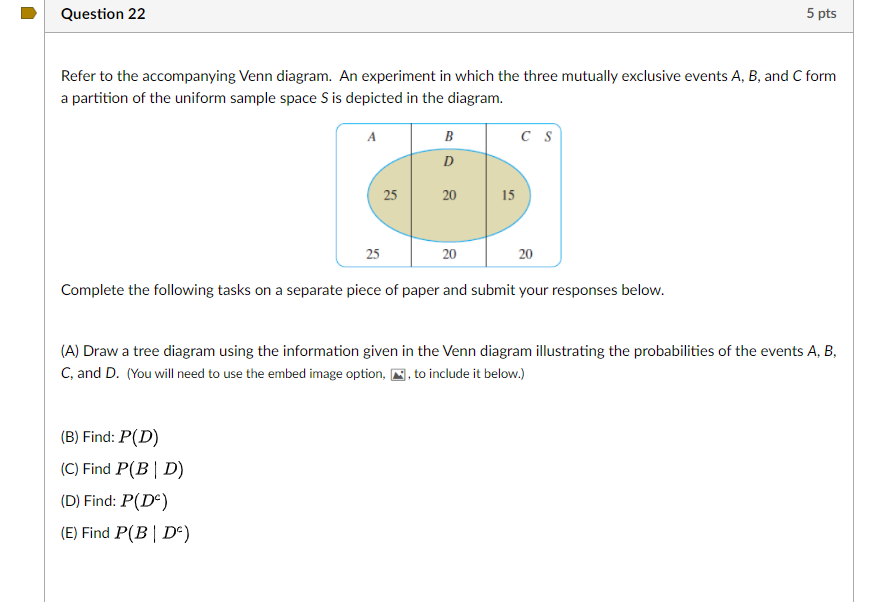 Question 22

5 pts

Refer to the accompanying Venn diagram. An experiment in which the three mutually exclusive events A, B, and C form a partition of the uniform sample space S is depicted in the diagram.

A

B

C S

D

25

20

15

25

20

20

Complete the following tasks on a separate piece of paper and submit your responses below.

(A) Draw a tree diagram using the information given in the Venn diagram illustrating the probabilities of the events A, B, C, and D. (You will need to use the embed image option, , to include it below.)

(B) Find: $P(D)$

(C) Find $P(B \mid D)$

(D) Find: $P(D^c)$

(E) Find $P(B \mid D^c)$